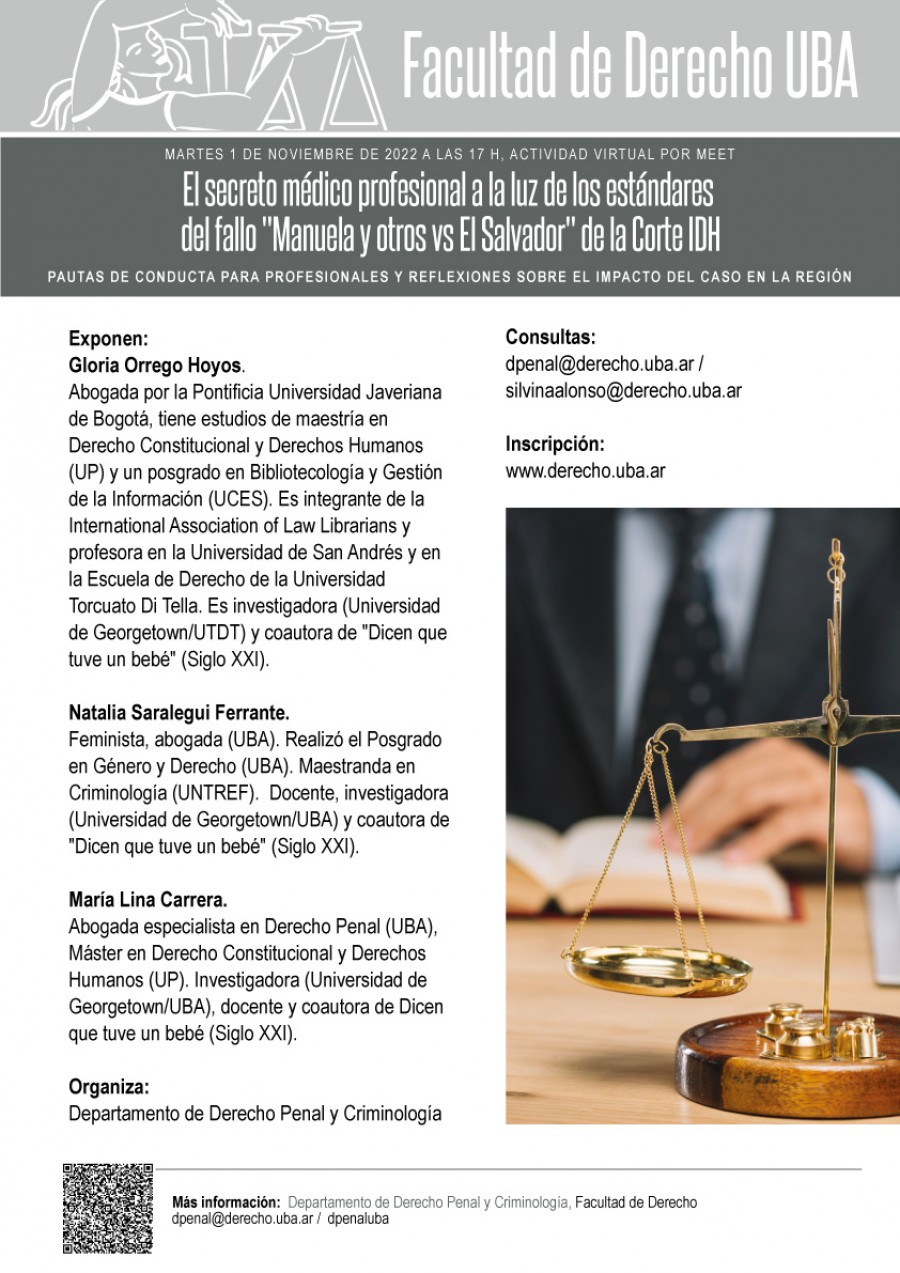 Facultad de Derecho UBA

MARTES 1 DE NOVIEMBRE DE 2022 A LAS 17 H, ACTIVIDAD VIRTUAL POR MEET

El secreto médico profesional a la luz de los estándares del fallo "Manuela y otros vs El Salvador" de la Corte IDH

PAUTAS DE CONDUCTA PARA PROFESIONALES Y REFLEXIONES SOBRE EL IMPACTO DEL CASO EN LA REGIÓN

Exponen:
Gloria Orrego Hoyos.
Abogada por la Pontificia Universidad Javeriana de Bogotá, tiene estudios de maestría en Derecho Constitucional y Derechos Humanos (UP) y un posgrado en Bibliotecología y Gestión de la Información (UCES). Es integrante de la International Association of Law Librarians y profesora en la Universidad de San Andrés y en la Escuela de Derecho de la Universidad Torcuato Di Tella. Es investigadora (Universidad de Georgetown/UTDT) y coautora de "Dicen que tuve un bebé" (Siglo XXI).

Natalia Saralegui Ferrante.
Feminista, abogada (UBA). Realizó el Posgrado en Género y Derecho (UBA). Maestranda en Criminología (UNTREF). Docente, investigadora (Universidad de Georgetown/UBA) y coautora de "Dicen que tuve un bebé" (Siglo XXI).

María Lina Carrera.
Abogada especialista en Derecho Penal (UBA), Máster en Derecho Constitucional y Derechos Humanos (UP). Investigadora (Universidad de Georgetown/UBA), docente y coautora de Dicen que tuve un bebé (Siglo XXI).

Organiza:
Departamento de Derecho Penal y Criminología

Consultas:
dpenal@derecho.uba.ar / silvinaalonso@derecho.uba.ar

Inscripción:
www.derecho.uba.ar

Más información: Departamento de Derecho Penal y Criminología, Facultad de Derecho
dpenal@derecho.uba.ar / dpenaluba